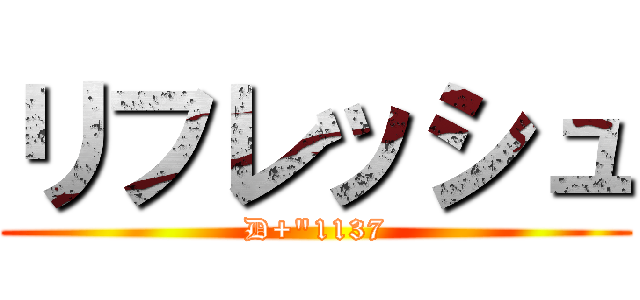 リフレッシュ

D+"1137